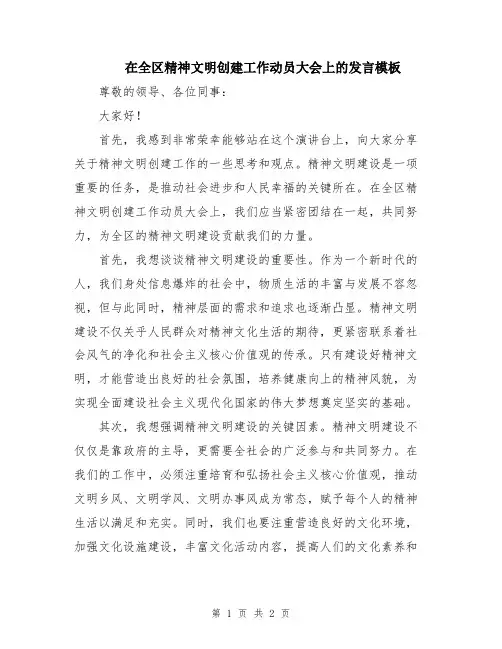 在全区精神文明创建工作动员大会上的发言模板

尊敬的领导、各位同事：

大家好！

首先，我感到非常荣幸能够站在这个演讲台上，向大家分享关于精神文明创建工作的一些思考和观点。精神文明建设是一项重要的任务，是推动社会进步和人民幸福的关键所在。在全区精神文明创建工作动员大会上，我们应当紧密团结在一起，共同努力，为全区的精神文明建设贡献我们的力量。

首先，我想谈谈精神文明建设的重要性。作为一个新时代的人，我们身处信息爆炸的社会中，物质生活的丰富与发展不容忽视，但与此同时，精神层面的需求和追求也逐渐凸显。精神文明建设不仅关乎人民群众对精神文化生活的期待，更紧密联系着社会风气的净化和社会主义核心价值观的传承。只有建设好精神文明，才能营造出良好的社会氛围，培养健康向上的精神风貌，为实现全面建设社会主义现代化国家的伟大梦想奠定坚实的基础。

其次，我想强调精神文明建设的关键因素。精神文明建设不仅仅是靠政府的主导，更需要全社会的广泛参与和共同努力。在我们的工作中，必须注重培育和弘扬社会主义核心价值观，推动文明乡风、文明学风、文明办事风成为常态，赋予每个人的精神生活以满足和充实。同时，我们也要注重营造良好的文化环境，加强文化设施建设，丰富文化活动内容，提高人们的文化素养和

第 1 页 共 2 页